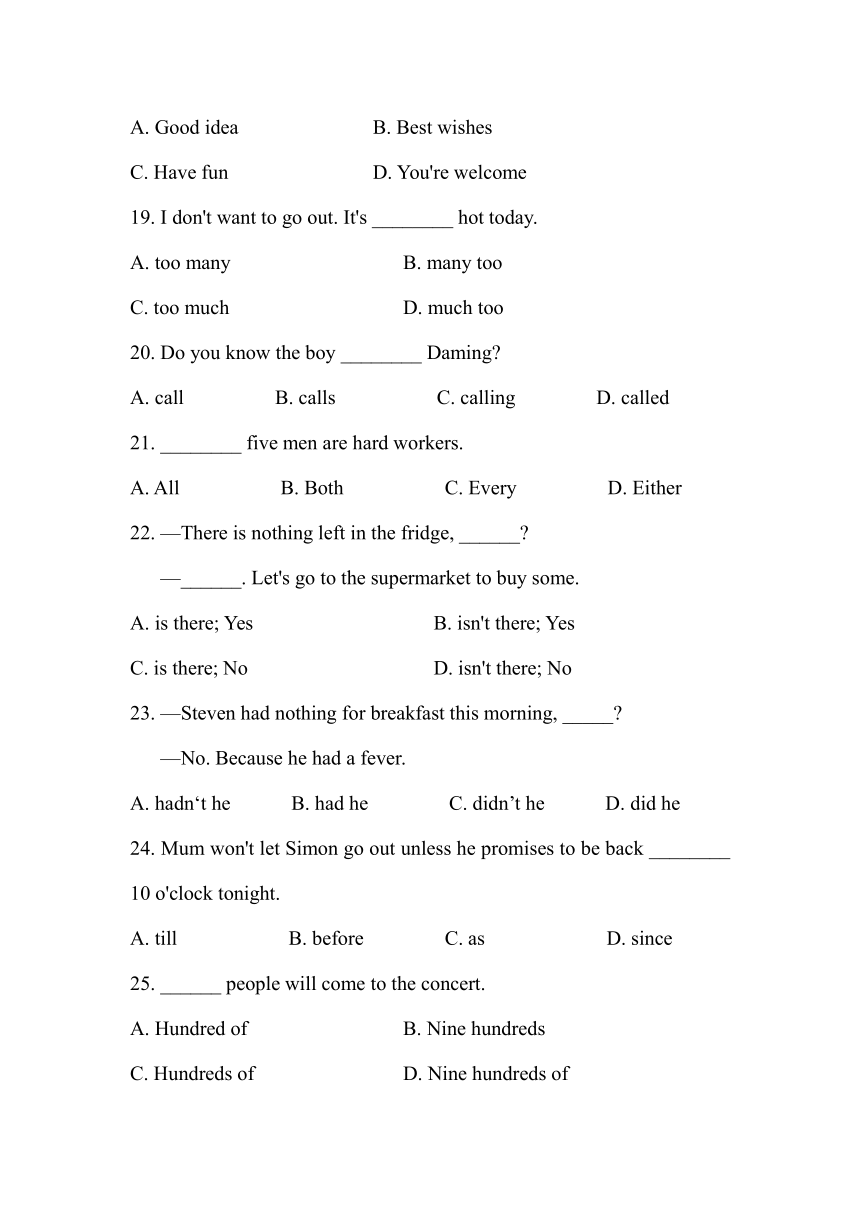 A. Good idea B. Best wishes

C. Have fun D. You're welcome

19. I don't want to go out. It's ________ hot today.

A. too many B. many too

C. too much D. much too

20. Do you know the boy ________ Daming?

A. call B. calls C. calling D. called

21. ________ five men are hard workers.

A. All B. Both C. Every D. Either

22. —There is nothing left in the fridge, ______?

—______. Let's go to the supermarket to buy some.

A. is there; Yes B. isn't there; Yes

C. is there; No D. isn't there; No

23. —Steven had nothing for breakfast this morning, _____?

—No. Because he had a fever.

A. hadn‘t he B. had he C. didn’t he D. did he

24. Mum won't let Simon go out unless he promises to be back ________ 10 o'clock tonight.

A. till B. before C. as D. since

25. ______ people will come to the concert.

A. Hundred of B. Nine hundreds

C. Hundreds of D. Nine hundreds of